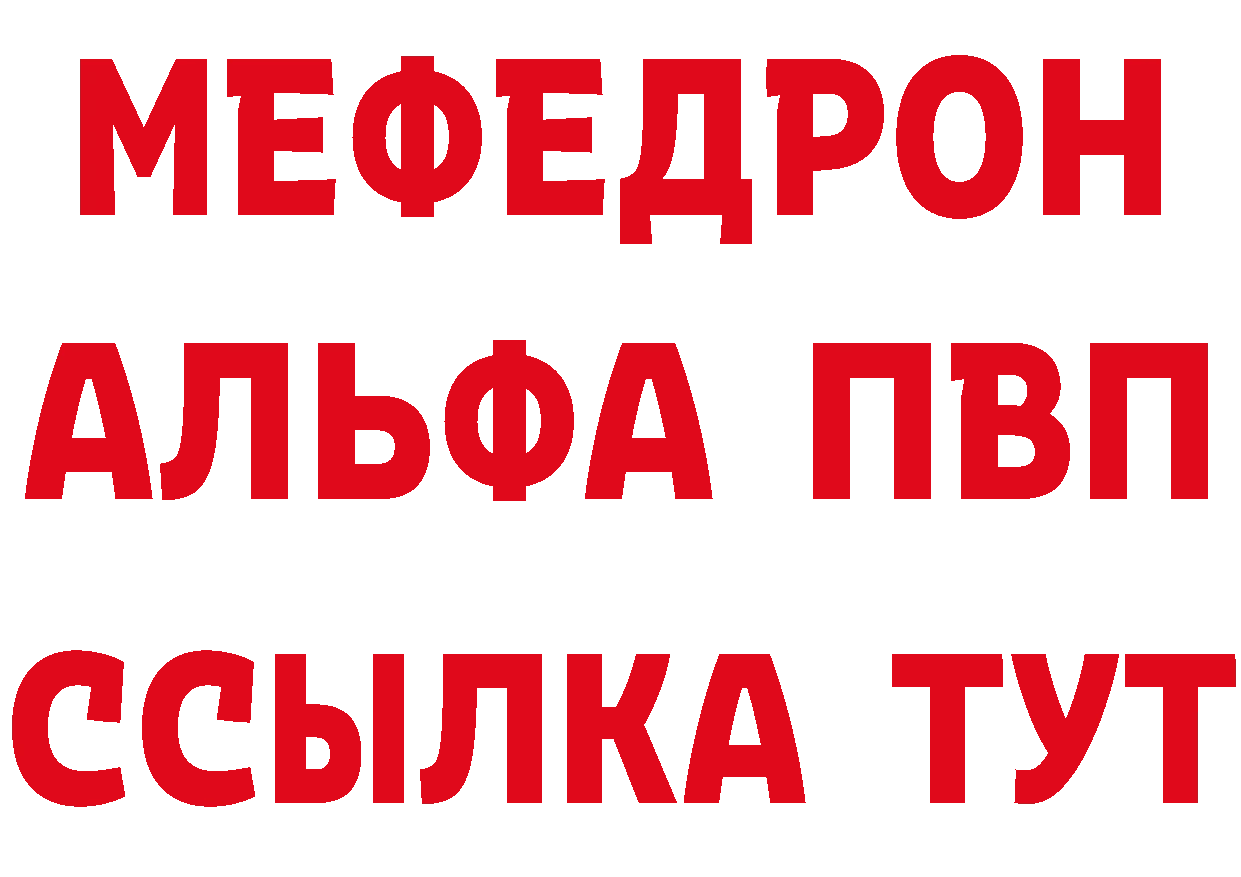 МЕФЕДРОН
АЛЬФА ПВП
ССЫЛКА ТУТ